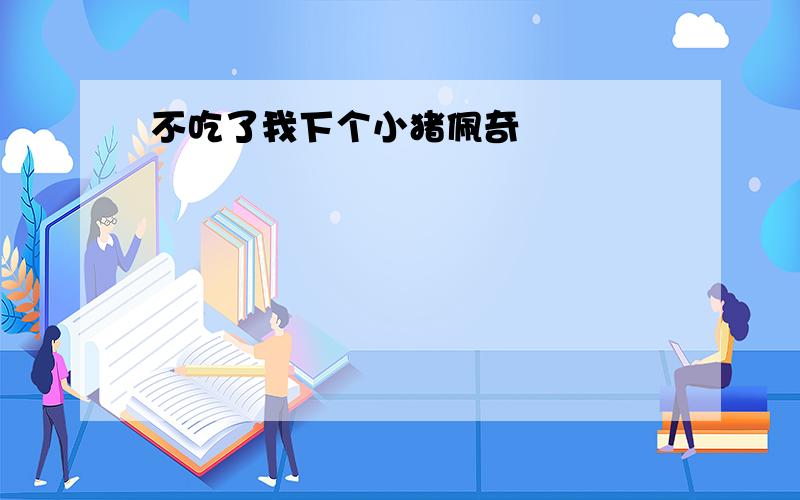 不吃了我下个小猪佩奇